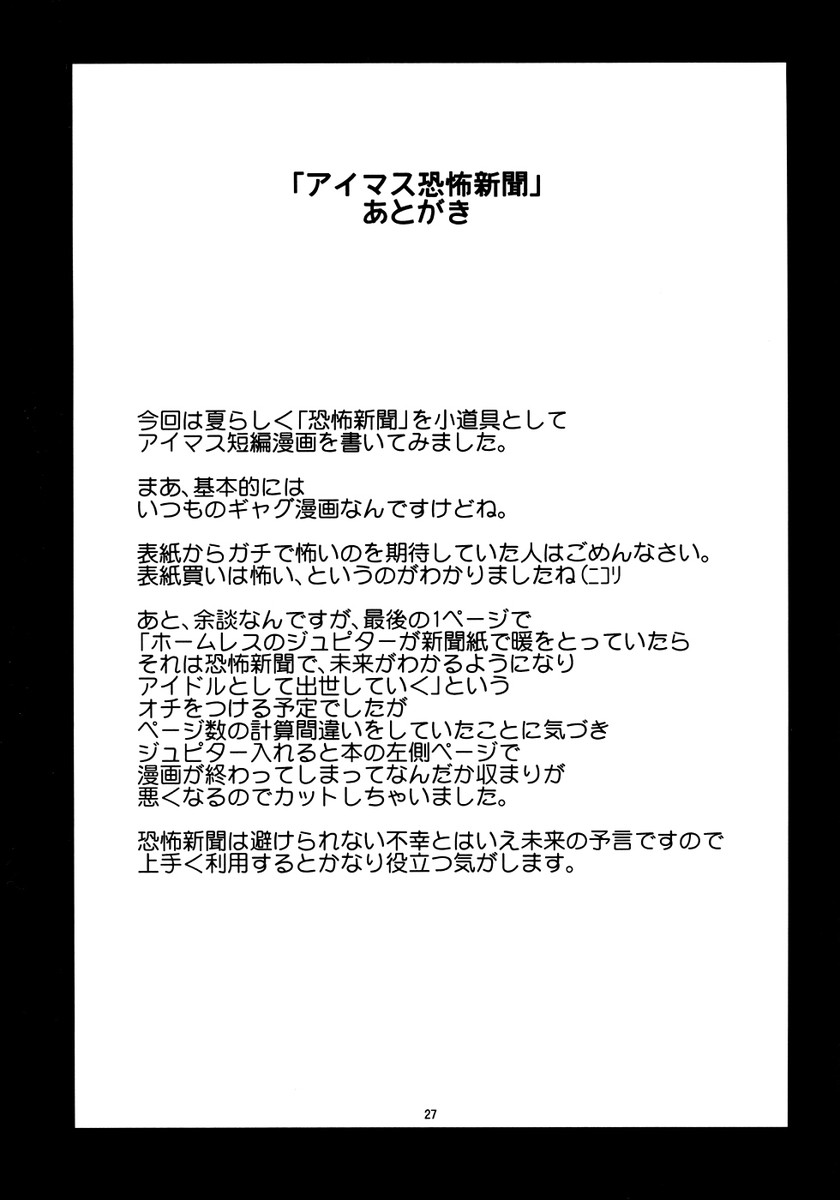 「アイマス恐怖新聞」
あとがき

今回は夏らしく「恐怖新聞」を小道具として
アイマス短編漫画を書いてみました。

まあ、基本的には
いつものギャグ漫画なんですけどね。

表紙からガチで怖いのを期待していた人はごめんなさい。
表紙買いは怖い、というのがわかりましたね(ニコリ

あと、余談なんですが、最後の1ページで
「ホームレスのジュピターが新聞紙で暖をとっていたら
それは恐怖新聞で、未来がわかるようになり
アイドルとして出世していく」という
オチをつける予定でしたが
ページ数の計算間違いをしていたことに気づき
ジュピター入れると本の左側ページで
漫画が終わってしまってなんだか収まりが
悪くなるのでカットしちゃいました。

恐怖新聞は避けられない不幸とはいえ未来の予言ですので
上手く利用するとかなり役立つ気がします。

27